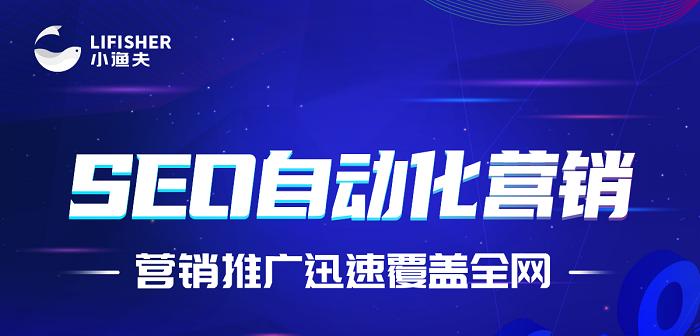 LIFISHER
小渔夫

SEO自动化营销

— 营销推广迅速覆盖全网 —